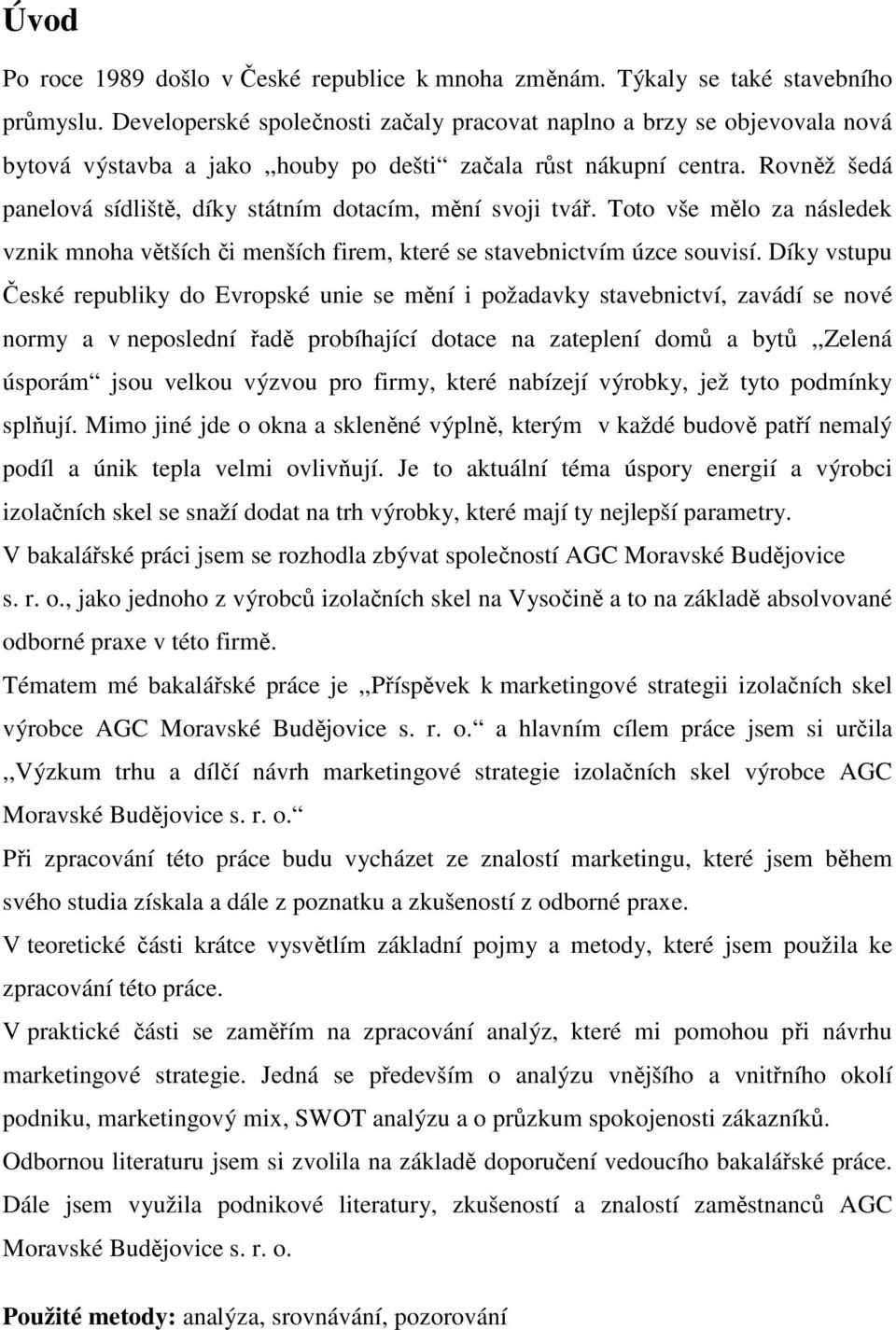 Úvod

Po roce 1989 došlo v České republice k mnoha změnám. Týkaly se také stavebního průmyslu. Developerské společnosti začaly pracovat naplno a brzy se objevovala nová bytová výstavba a jako „houby po dešti“ začala růst nákupní centra. Rovněž šedá panelová sídliště, díky státním dotacím, mění svoji tvář. Toto vše mělo za následek vznik mnoha větších či menších firem, které se stavebnictvím úzce souvisí. Díky vstupu České republiky do Evropské unie se mění i požadavky stavebnictví, zavádí se nové normy a v neposlední řadě probíhající dotace na zateplení domů a bytů „Zelená úsporám“ jsou velkou výzvou pro firmy, které nabízejí výrobky, jež tyto podmínky splňují. Mimo jiné jde o okna a skleněné výplně, kterým v každé budově patří nemalý podíl a únik tepla velmi ovlivňují. Je to aktuální téma úspory energií a výrobci izolačních skel se snaží dodat na trh výrobky, které mají ty nejlepší parametry.

V bakalářské práci jsem se rozhodla zbývat společností AGC Moravské Budějovice s. r. o., jako jednoho z výrobců izolačních skel na Vysočině a to na základě absolvované odborné praxe v této firmě.

Tématem mé bakalářské práce je „Příspěvek k marketingové strategii izolačních skel výrobce AGC Moravské Budějovice s. r. o.“ a hlavním cílem práce jsem si určila „Výzkum trhu a dílčí návrh marketingové strategie izolačních skel výrobce AGC Moravské Budějovice s. r. o.“

Při zpracování této práce budu vycházet ze znalostí marketingu, které jsem během svého studia získala a dále z poznatku a zkušeností z odborné praxe.

V teoretické části krátce vysvětlím základní pojmy a metody, které jsem použila ke zpracování této práce.

V praktické části se zaměřím na zpracování analýz, které mi pomohou při návrhu marketingové strategie. Jedná se především o analýzu vnějšího a vnitřního okolí podniku, marketingový mix, SWOT analýzu a o průzkum spokojenosti zákazníků.

Odbornou literaturu jsem si zvolila na základě doporučení vedoucího bakalářské práce. Dále jsem využila podnikové literatury, zkušeností a znalostí zaměstnanců AGC Moravské Budějovice s. r. o.

Použité metody: analýza, srovnávání, pozorování